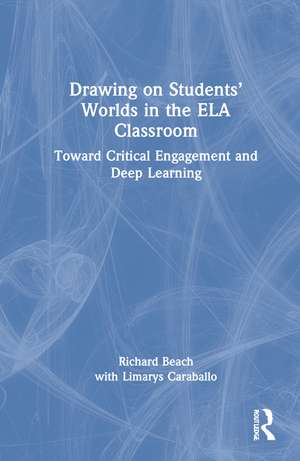 Drawing on Students' Worlds in the ELA Classroom

Toward Critical Engagement and Deep Learning

Richard Beach
with Limarys Caraballo

ROUTLEDGE